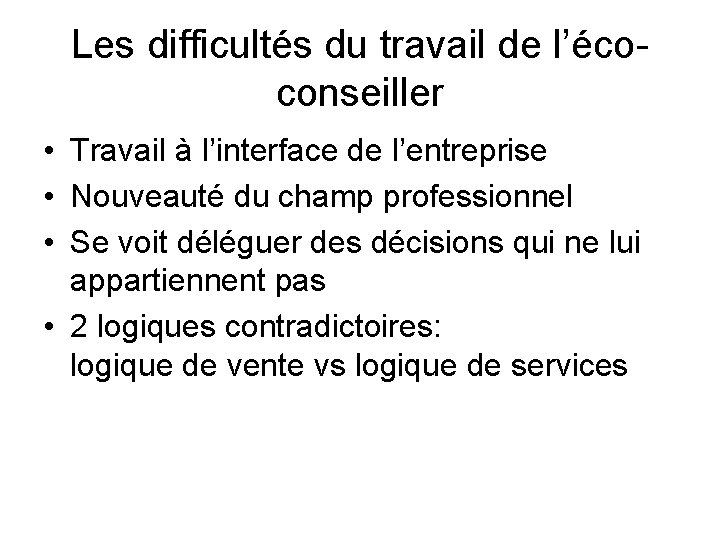 Les difficultés du travail de l'éco-conseiller

• Travail à l'interface de l'entreprise
• Nouveauté du champ professionnel
• Se voit déléguer des décisions qui ne lui appartiennent pas
• 2 logiques contradictoires:
logique de vente vs logique de services